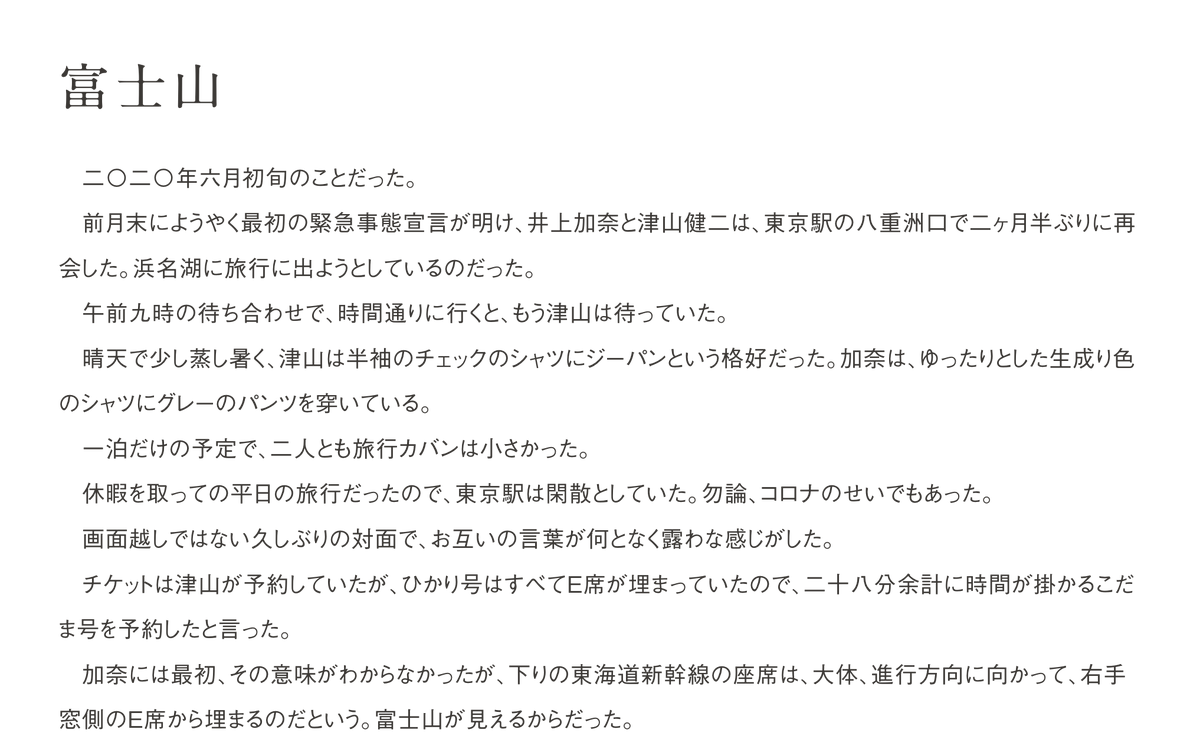 富士山

二〇二〇年六月初旬のことだった。

前月末にようやく最初の緊急事態宣言が明け、井上加奈と津山健二は、東京駅の八重洲口で二ヶ月半ぶりに再会した。浜名湖に旅行に出ようとしているのだった。

午前九時の待ち合わせで、時間通りに行くと、もう津山は待っていた。

晴天で少し蒸し暑く、津山は半袖のチェックのシャツにジーパンという格好だった。加奈は、ゆったりとした生成り色のシャツにグレーのパンツを穿いている。

一泊だけの予定で、二人とも旅行カバンは小さかった。

休暇を取っての平日の旅行だったので、東京駅は閑散としていた。勿論、コロナのせいでもあった。

画面越しではない久しぶりの対面で、お互いの言葉が何となく露わな感じがした。

チケットは津山が予約していたが、ひかり号はすべてE席が埋まっていたので、二十八分余計に時間が掛かるこだま号を予約したと言った。

加奈には最初、その意味がわからなかったが、下りの東海道新幹線の座席は、大体、進行方向に向かって、右手窓側のE席から埋まるのだという。富士山が見えるからだった。